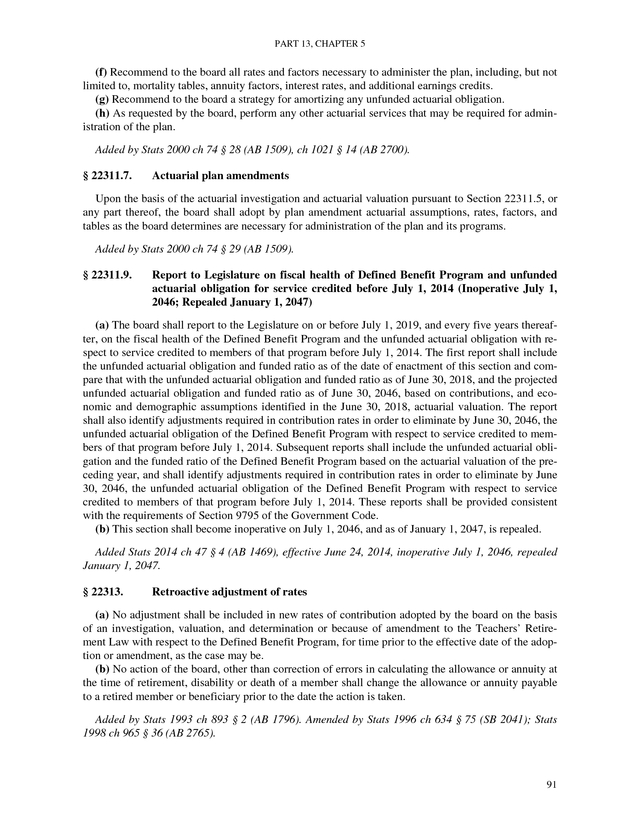 PART 13, CHAPTER 5

(f) Recommend to the board all rates and factors necessary to administer the plan, including, but not limited to, mortality tables, annuity factors, interest rates, and additional earnings credits.
(g) Recommend to the board a strategy for amortizing any unfunded actuarial obligation.
(h) As requested by the board, perform any other actuarial services that may be required for administration of the plan.

Added by Stats 2000 ch 74 § 28 (AB 1509), ch 1021 § 14 (AB 2700).

§ 22311.7. Actuarial plan amendments

Upon the basis of the actuarial investigation and actuarial valuation pursuant to Section 22311.5, or any part thereof, the board shall adopt by plan amendment actuarial assumptions, rates, factors, and tables as the board determines are necessary for administration of the plan and its programs.

Added by Stats 2000 ch 74 § 29 (AB 1509).

§ 22311.9. Report to Legislature on fiscal health of Defined Benefit Program and unfunded actuarial obligation for service credited before July 1, 2014 (Inoperative July 1, 2046; Repealed January 1, 2047)

(a) The board shall report to the Legislature on or before July 1, 2019, and every five years thereafter, on the fiscal health of the Defined Benefit Program and the unfunded actuarial obligation with respect to service credited to members of that program before July 1, 2014. The first report shall include the unfunded actuarial obligation and funded ratio as of the date of enactment of this section and compare that with the unfunded actuarial obligation and funded ratio as of June 30, 2018, and the projected unfunded actuarial obligation and funded ratio as of June 30, 2046, based on contributions, and economic and demographic assumptions identified in the June 30, 2018, actuarial valuation. The report shall also identify adjustments required in contribution rates in order to eliminate by June 30, 2046, the unfunded actuarial obligation of the Defined Benefit Program with respect to service credited to members of that program before July 1, 2014. Subsequent reports shall include the unfunded actuarial obligation and the funded ratio of the Defined Benefit Program based on the actuarial valuation of the preceding year, and shall identify adjustments required in contribution rates in order to eliminate by June 30, 2046, the unfunded actuarial obligation of the Defined Benefit Program with respect to service credited to members of that program before July 1, 2014. These reports shall be provided consistent with the requirements of Section 9795 of the Government Code.
(b) This section shall become inoperative on July 1, 2046, and as of January 1, 2047, is repealed.

Added Stats 2014 ch 47 § 4 (AB 1469), effective June 24, 2014, inoperative July 1, 2046, repealed January 1, 2047.

§ 22313. Retroactive adjustment of rates

(a) No adjustment shall be included in new rates of contribution adopted by the board on the basis of an investigation, valuation, and determination or because of amendment to the Teachers' Retirement Law with respect to the Defined Benefit Program, for time prior to the effective date of the adoption or amendment, as the case may be.
(b) No action of the board, other than correction of errors in calculating the allowance or annuity at the time of retirement, disability or death of a member shall change the allowance or annuity payable to a retired member or beneficiary prior to the date the action is taken.

Added by Stats 1993 ch 893 § 2 (AB 1796). Amended by Stats 1996 ch 634 § 75 (SB 2041); Stats 1998 ch 965 § 36 (AB 2765).

91